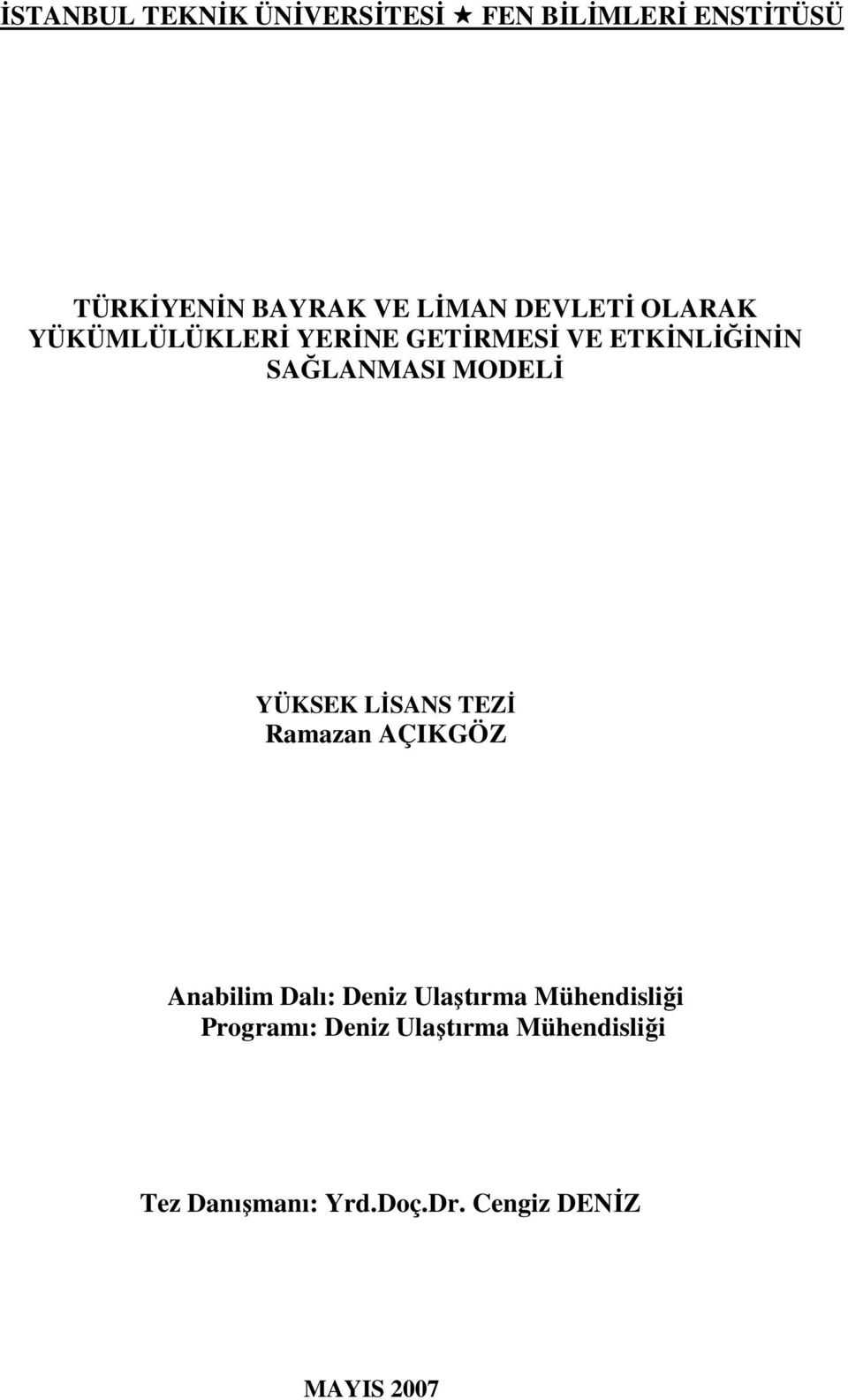 İSTANBUL TEKNİK ÜNİVERSİTESİ ★ FEN BİLİMLERİ ENSTİTÜSÜ

TÜRKİYENİN BAYRAK VE LİMAN DEVLETİ OLARAK YÜKÜMLÜLÜKLERİ YERİNE GETİRMESİ VE ETKİNLİĞİNİN SAĞLANMASI MODELİ

YÜKSEK LİSANS TEZİ
Ramazan AÇIKGÖZ

Anabilim Dalı: Deniz Ulaştırma Mühendisliği
Programı: Deniz Ulaştırma Mühendisliği

Tez Danışmanı: Yrd.Doç.Dr. Cengiz DENİZ

MAYIS 2007